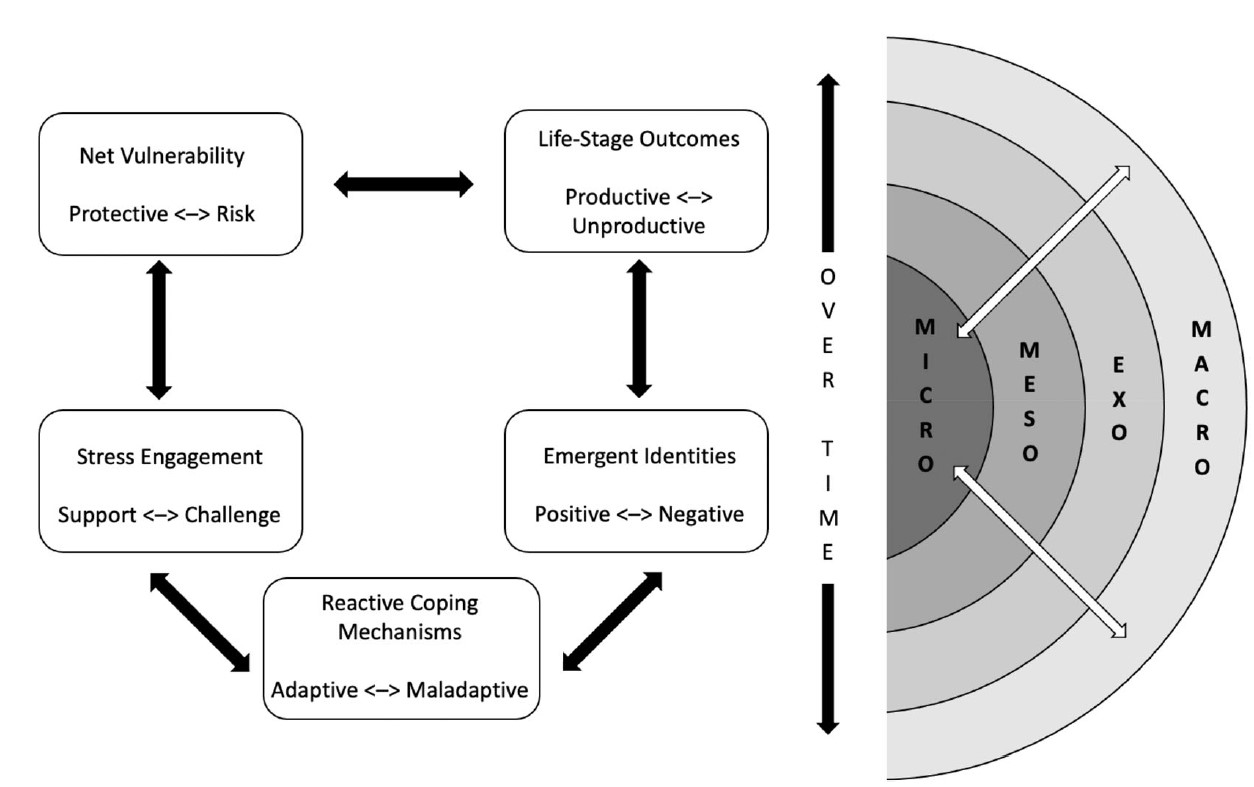 Net Vulnerability

Protective <–> Risk

Life-Stage Outcomes

Productive <–> Unproductive

Stress Engagement

Support <–> Challenge

Emergent Identities

Positive <–> Negative

Reactive Coping Mechanisms

Adaptive <–> Maladaptive

OVER TIME

MICRO

MESO

EXO

MACRO